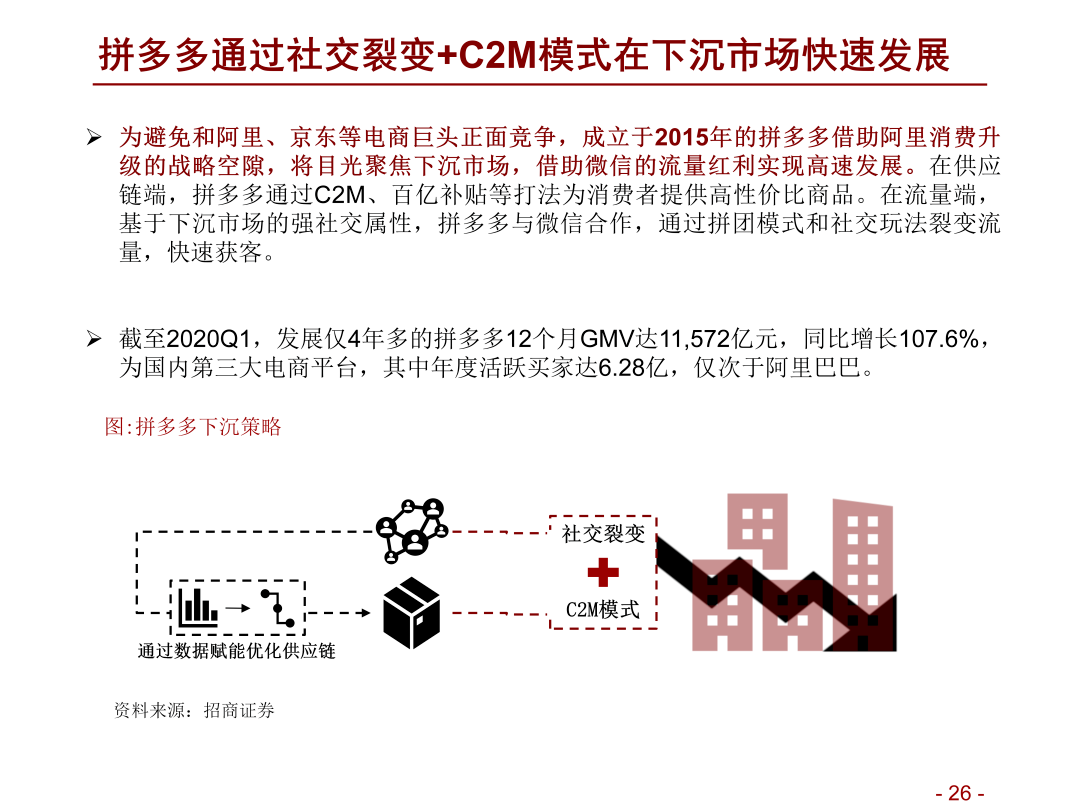 拼多多通过社交裂变+C2M模式在下沉市场快速发展

➢ 为避免和阿里、京东等电商巨头正面竞争，成立于2015年的拼多多借助阿里消费升级的战略空隙，将目光聚焦下沉市场，借助微信的流量红利实现高速发展。在供应链端，拼多多通过C2M、百亿补贴等打法为消费者提供高性价比商品。在流量端，基于下沉市场的强社交属性，拼多多与微信合作，通过拼团模式和社交玩法裂变流量，快速获客。

➢ 截至2020Q1，发展仅4年多的拼多多12个月GMV达11,572亿元，同比增长107.6%，为国内第三大电商平台，其中年度活跃买家达6.28亿，仅次于阿里巴巴。

图:拼多多下沉策略

社交裂变

C2M模式

通过数据赋能优化供应链

资料来源：招商证券

- 26 -